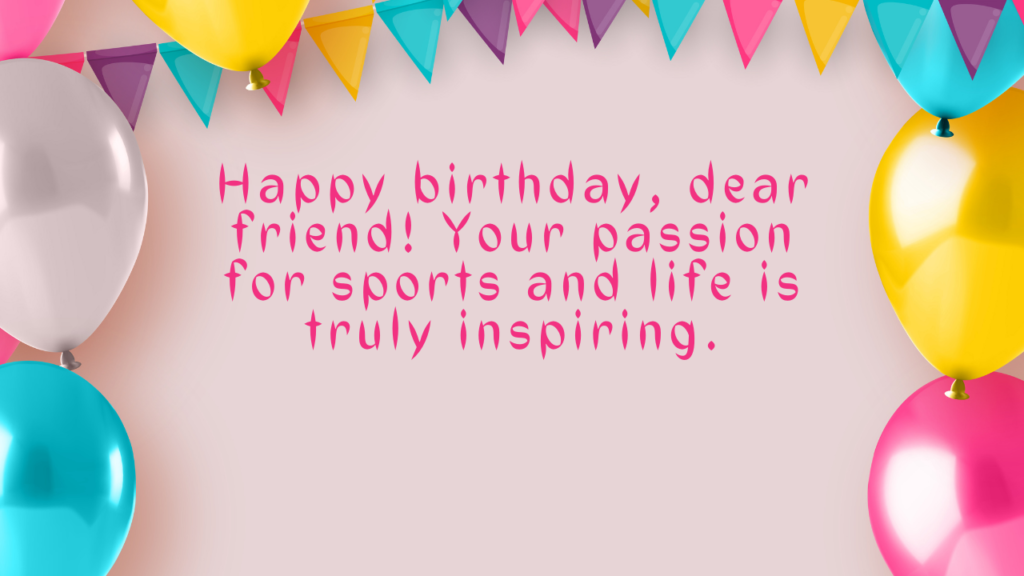 Happy birthday, dear friend! Your passion for sports and life is truly inspiring.